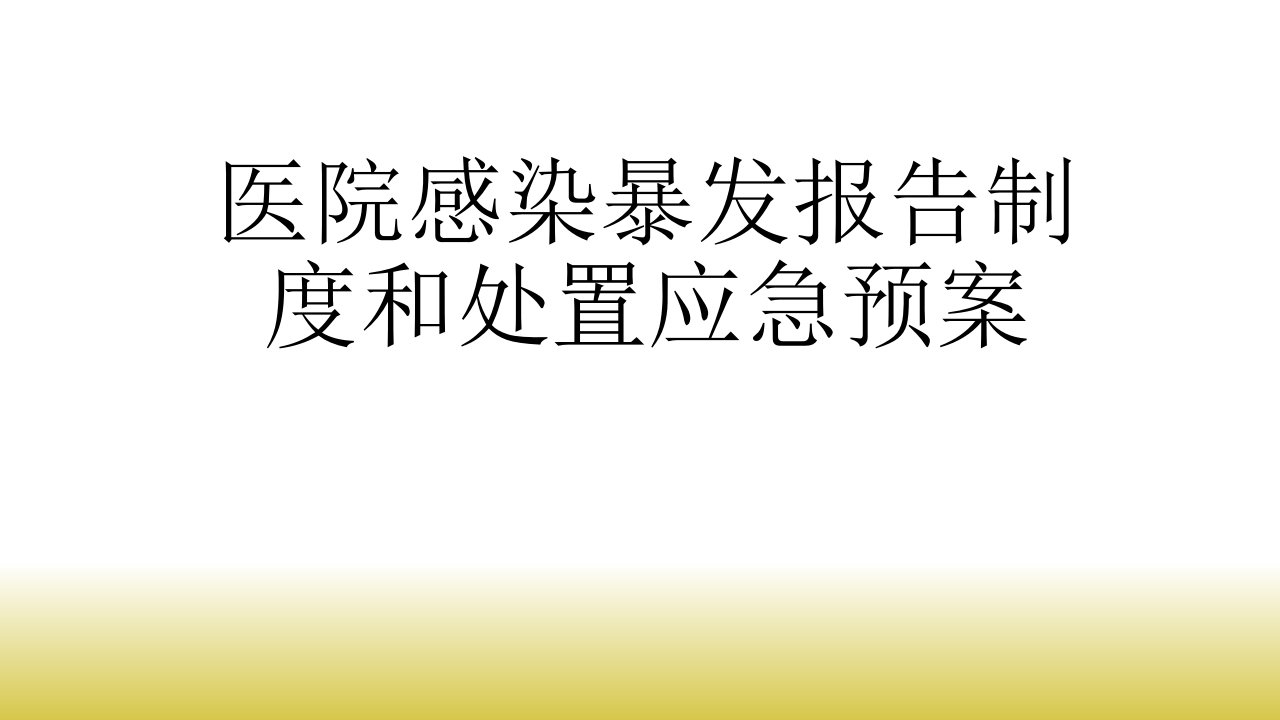 医院感染暴发报告制度和处置应急预案